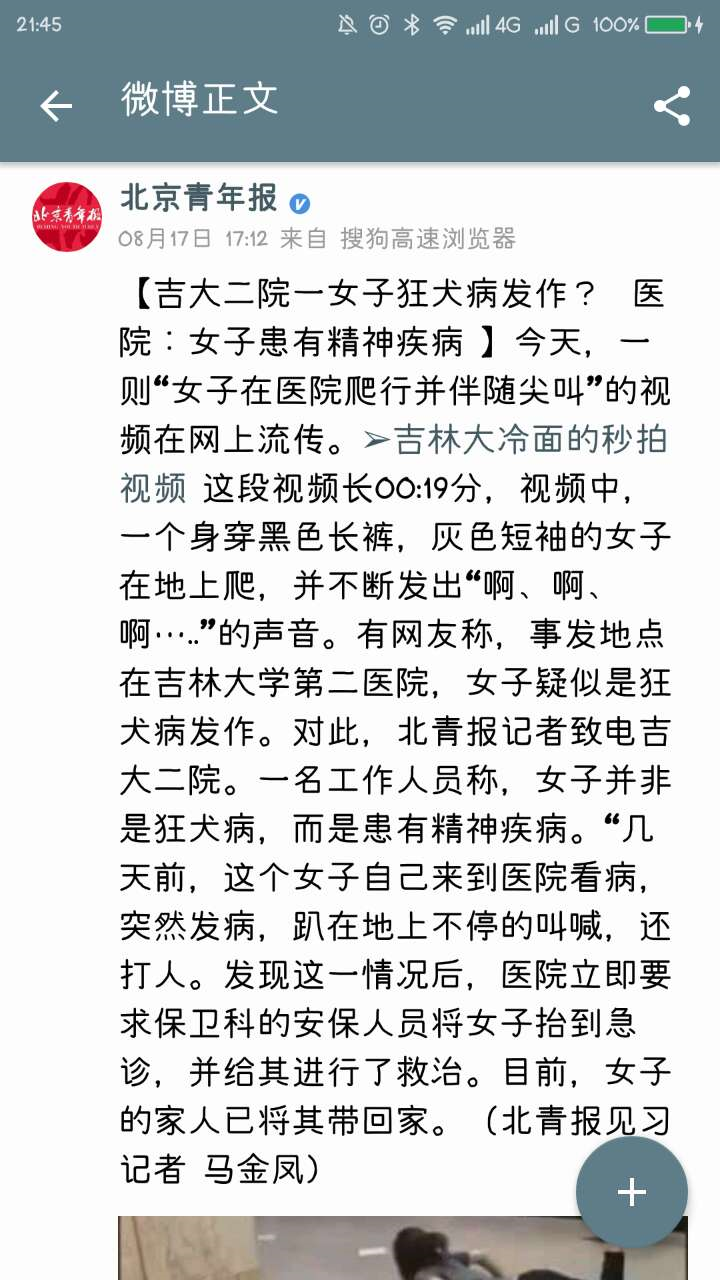 21:45 4G G 100%

微博正文

北京青年报

08月17日 17:12 来自 搜狗高速浏览器

【吉大二院一女子狂犬病发作？ 医院：女子患有精神疾病 】今天，一则“女子在医院爬行并伴随尖叫”的视频在网上流传。➢吉林大冷面的秒拍视频 这段视频长00:19分，视频中，一个身穿黑色长裤，灰色短袖的女子在地上爬，并不断发出“啊、啊、啊……”的声音。有网友称，事发地点在吉林大学第二医院，女子疑似是狂犬病发作。对此，北青报记者致电吉大二院。一名工作人员称，女子并非是狂犬病，而是患有精神疾病。“几天前，这个女子自己来到医院看病，突然发病，趴在地上不停的叫喊，还打人。发现这一情况后，医院立即要求保卫科的安保人员将女子抬到急诊，并给其进行了救治。目前，女子的家人已将其带回家。（北青报见习记者 马金凤）

+